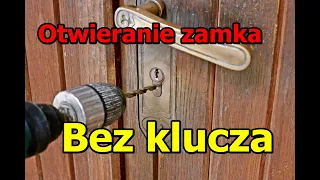 Otwieranie zamka

Bez klucza